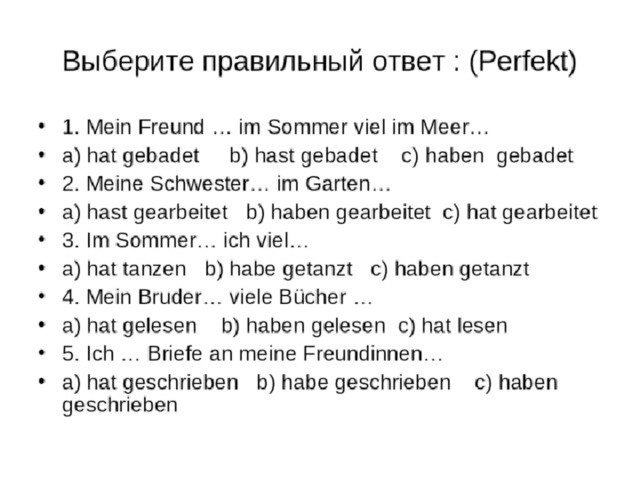 Выберите правильный ответ : (Perfekt)

• 1. Mein Freund … im Sommer viel im Meer…
• a) hat gebadet b) hast gebadet c) haben gebadet
• 2. Meine Schwester… im Garten…
• a) hast gearbeitet b) haben gearbeitet c) hat gearbeitet
• 3. Im Sommer… ich viel…
• a) hat tanzen b) habe getanzt c) haben getanzt
• 4. Mein Bruder… viele Bücher …
• a) hat gelesen b) haben gelesen c) hat lesen
• 5. Ich … Briefe an meine Freundinnen…
• a) hat geschrieben b) habe geschrieben c) haben geschrieben